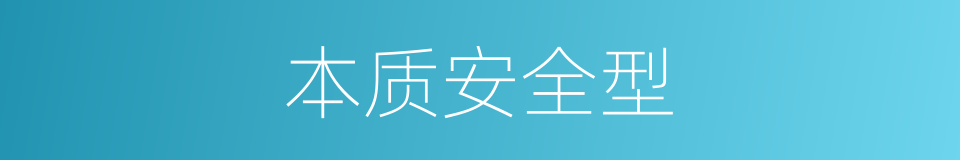 本质安全型